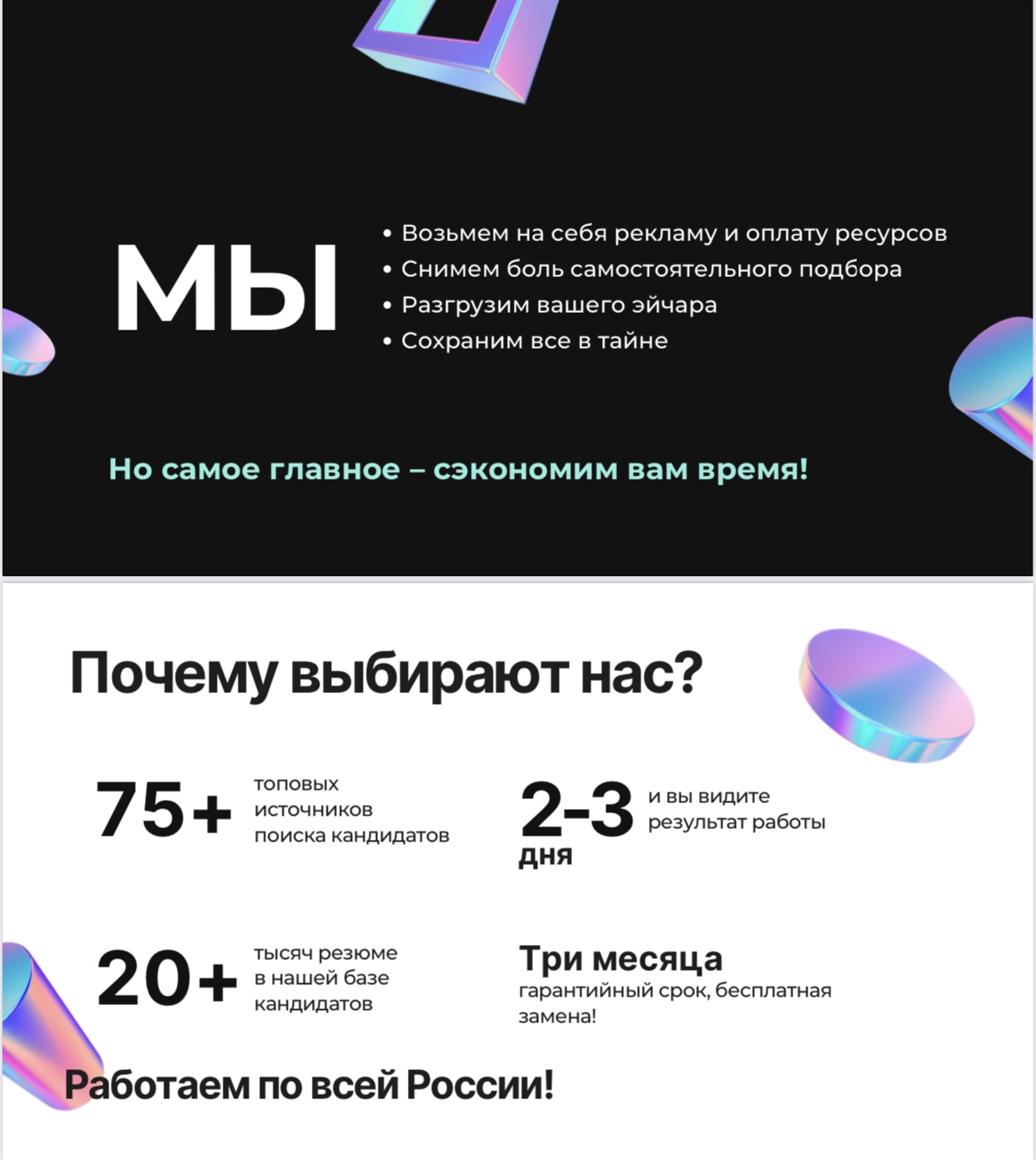 МЫ

• Возьмем на себя рекламу и оплату ресурсов
• Снимем боль самостоятельного подбора
• Разгрузим вашего эйчара
• Сохраним все в тайне

Но самое главное – сэкономим вам время!

Почему выбирают нас?

75+ топовых источников поиска кандидатов

2-3 дня и вы видите результат работы

20+ тысяч резюме в нашей базе кандидатов

Три месяца гарантийный срок, бесплатная замена!

Работаем по всей России!